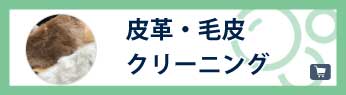 皮革・毛皮
クリーニング